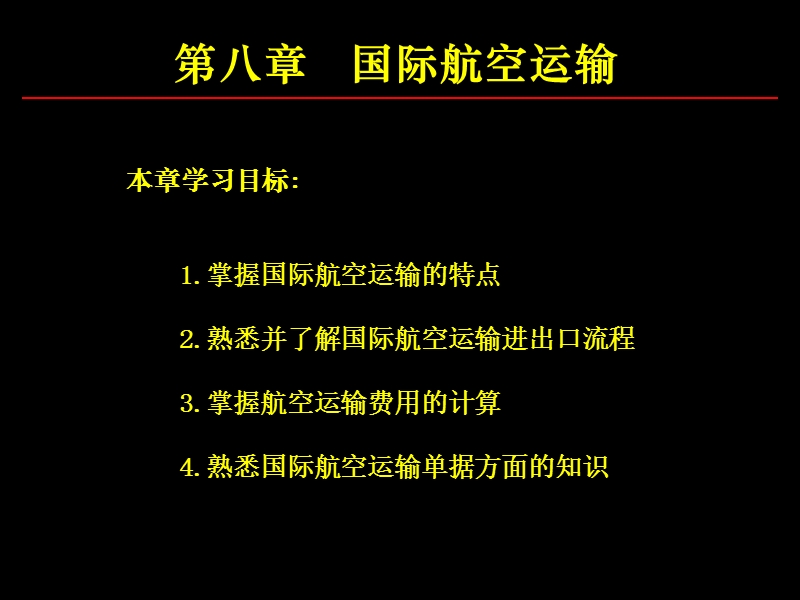 第八章　国际航空运输

本章学习目标:

1. 掌握国际航空运输的特点

2. 熟悉并了解国际航空运输进出口流程

3. 掌握航空运输费用的计算

4. 熟悉国际航空运输单据方面的知识